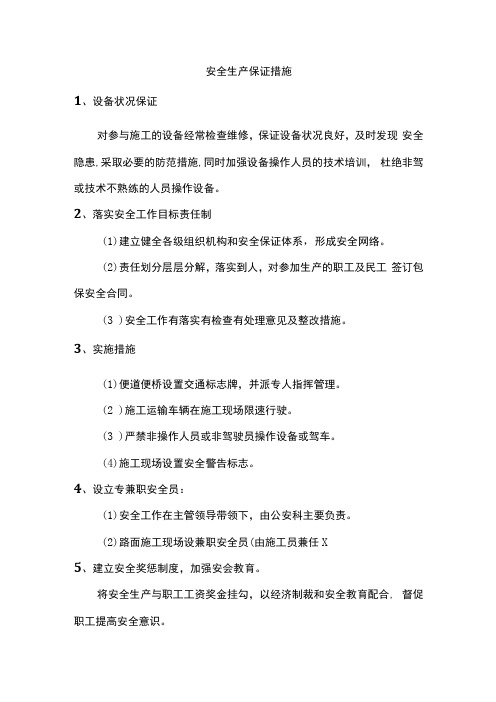 安全生产保证措施

1、设备状况保证

对参与施工的设备经常检查维修，保证设备状况良好，及时发现 安全隐患，采取必要的防范措施，同时加强设备操作人员的技术培训， 杜绝非驾或技术不熟练的人员操作设备。

2、落实安全工作目标责任制

(1)建立健全各级组织机构和安全保证体系，形成安全网络。

(2)责任划分层层分解，落实到人，对参加生产的职工及民工 签订包保安全合同。

(3 )安全工作有落实有检查有处理意见及整改措施。

3、实施措施

(1)便道便桥设置交通标志牌，并派专人指挥管理。

(2 )施工运输车辆在施工现场限速行驶。

(3 )严禁非操作人员或非驾驶员操作设备或驾车。

(4)施工现场设置安全警告标志。

4、设立专兼职安全员：

(1)安全工作在主管领导带领下，由公安科主要负责。

(2)路面施工现场设兼职安全员(由施工员兼任 X

5、建立安全奖惩制度，加强安会教育。

将安全生产与职工工资奖金挂勾，以经济制裁和安全教育配合. 督促职工提高安全意识。